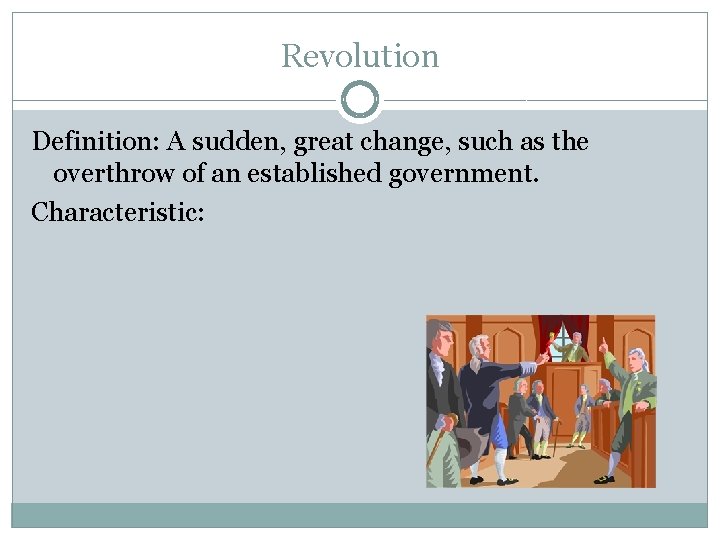 Revolution

Definition: A sudden, great change, such as the overthrow of an established government.

Characteristic: